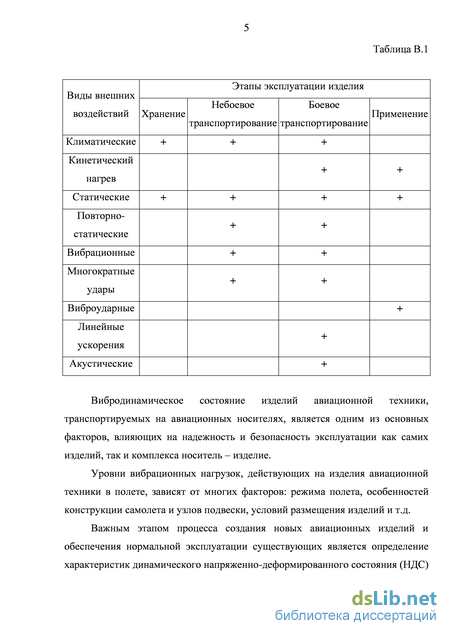 5

Таблица В.1

| Виды внешних воздействий | Этапы эксплуатации изделия | | | |
|---|---|---|---|---|
| | Хранение | Небоевое транспортирование | Боевое транспортирование | Применение |
| Климатические | + | + | + | |
| Кинетический нагрев | | | + | + |
| Статические | + | + | + | + |
| Повторно-статические | | + | + | |
| Вибрационные | | + | + | |
| Многократные удары | | + | + | |
| Виброударные | | | | + |
| Линейные ускорения | | | + | |
| Акустические | | | + | |

Вибродинамическое состояние изделий авиационной техники, транспортируемых на авиационных носителях, является одним из основных факторов, влияющих на надежность и безопасность эксплуатации как самих изделий, так и комплекса носитель – изделие.

Уровни вибрационных нагрузок, действующих на изделия авиационной техники в полете, зависят от многих факторов: режима полета, особенностей конструкции самолета и узлов подвески, условий размещения изделий и т.д.

Важным этапом процесса создания новых авиационных изделий и обеспечения нормальной эксплуатации существующих является определение характеристик динамического напряженно-деформированного состояния (НДС)

dsLib.net
библиотека диссертаций